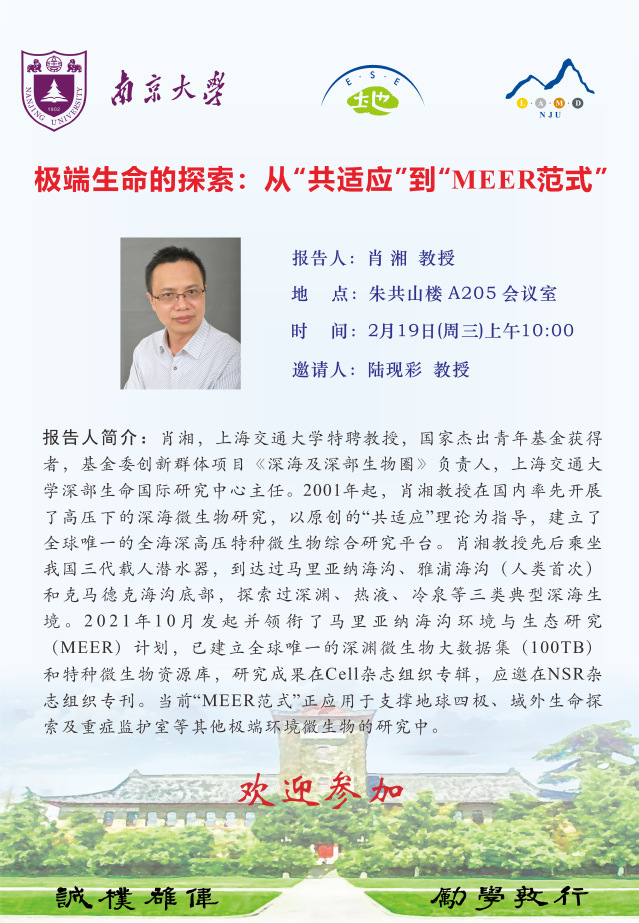 南京大學

E S E
地

L A M D
NJU

极端生命的探索：从“共适应”到“MEER范式”

报告人：肖湘 教授

地 点：朱共山楼A205会议室

时 间：2月19日(周三)上午10:00

邀请人：陆现彩 教授

报告人简介：肖湘，上海交通大学特聘教授，国家杰出青年基金获得者，基金委创新群体项目《深海及深部生物圈》负责人，上海交通大学深部生命国际研究中心主任。2001年起，肖湘教授在国内率先开展了高压下的深海微生物研究，以原创的“共适应”理论为指导，建立了全球唯一的全海深高压特种微生物综合研究平台。肖湘教授先后乘坐我国三代载人潜水器，到达过马里亚纳海沟、雅浦海沟（人类首次）和克马德克海沟底部，探索过深渊、热液、冷泉等三类典型深海生境。2021年10月发起并领衔了马里亚纳海沟环境与生态研究（MEER）计划，已建立全球唯一的深渊微生物大数据集（100TB）和特种微生物资源库，研究成果在Cell杂志组织专辑，应邀在NSR杂志组织专刊。当前“MEER范式”正应用于支撑地球四极、域外生命探索及重症监护室等其他极端环境微生物的研究中。

欢迎参加

誠樸雄偉 勵學敦行